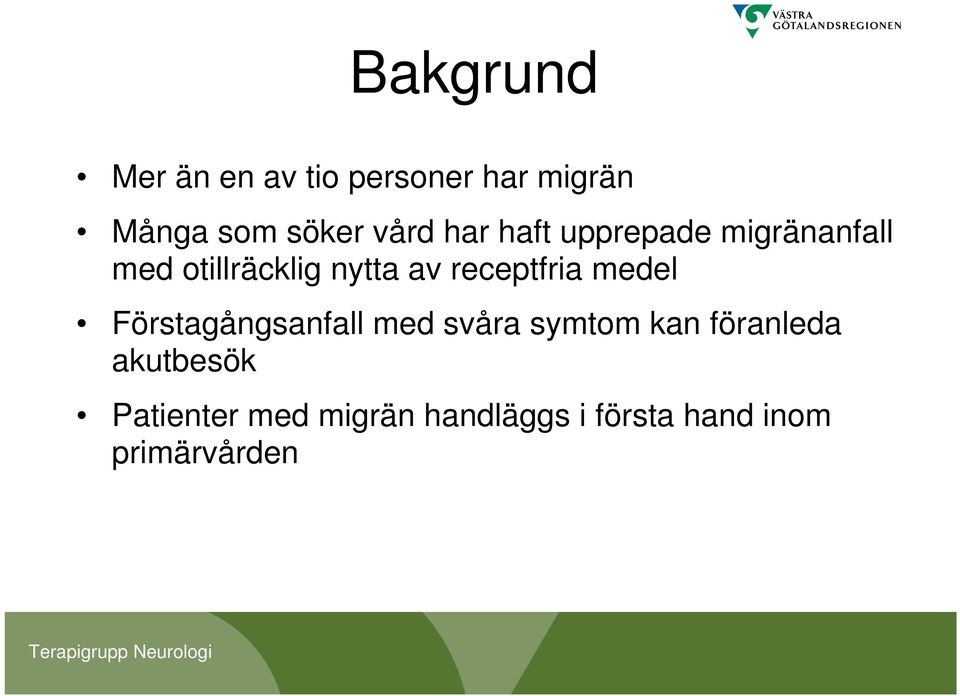 VÄSTRA GÖTALANDSREGIONEN

Bakgrund

• Mer än en av tio personer har migrän

• Många som söker vård har haft upprepade migränanfall med otillräcklig nytta av receptfria medel

• Förstagångsanfall med svåra symtom kan föranleda akutbesök

• Patienter med migrän handläggs i första hand inom primärvården

Terapigrupp Neurologi